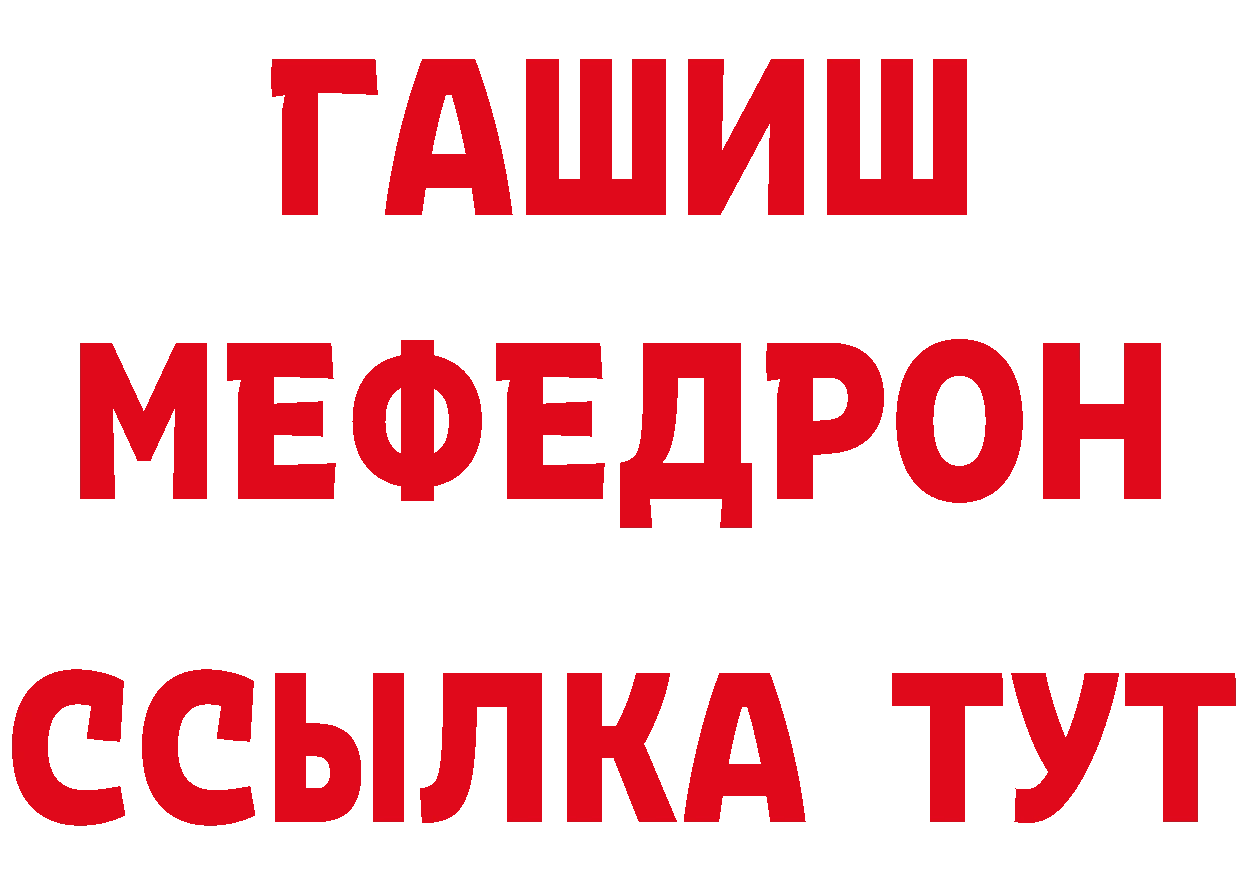 ГАШИШ
МЕФЕДРОН
ССЫЛКА ТУТ